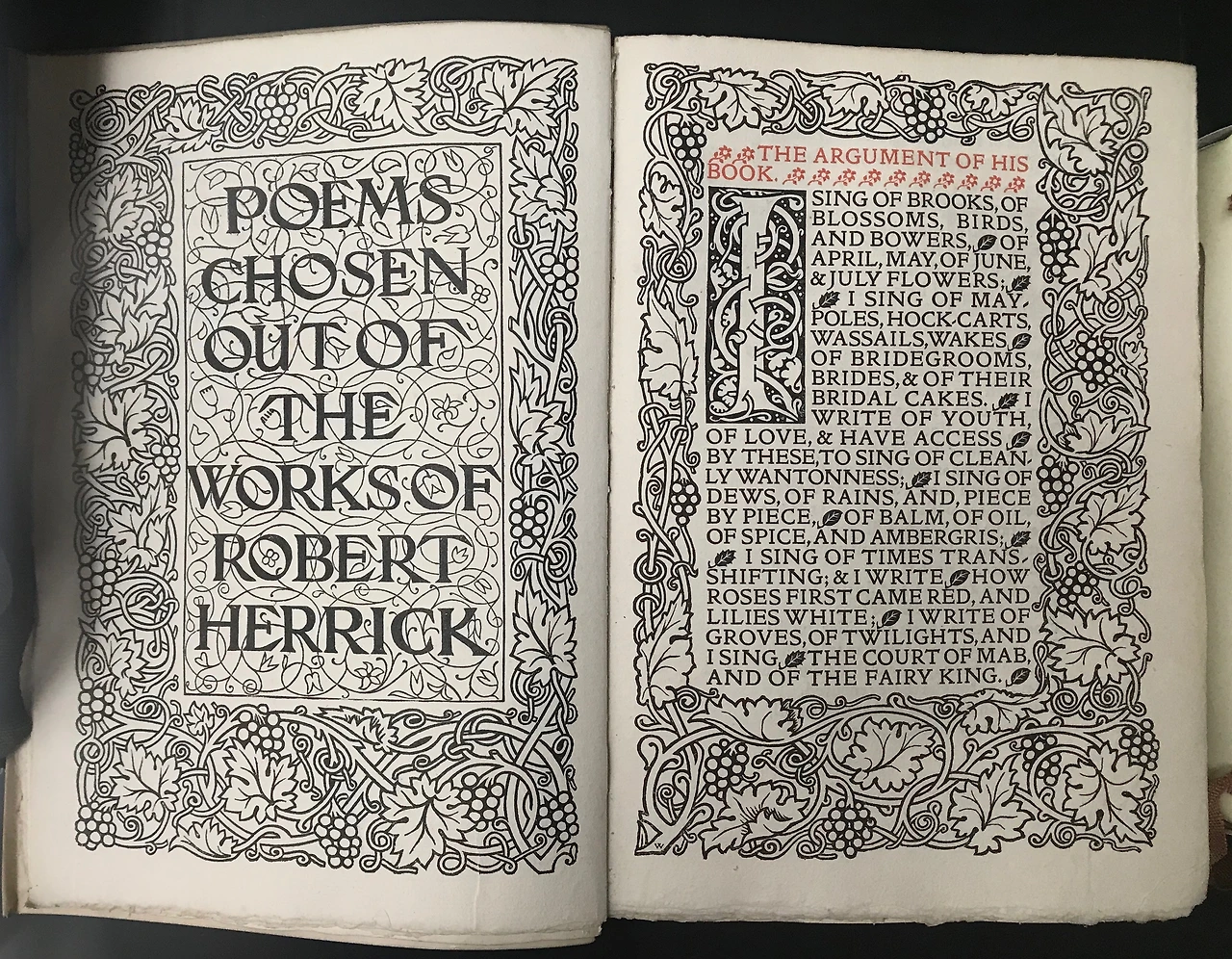 POEMS CHOSEN OUT OF THE WORKS OF ROBERT HERRICK

THE ARGUMENT OF HIS BOOK.

I SING OF BROOKS, OF BLOSSOMS, BIRDS, AND BOWERS, OF APRIL, MAY, OF JUNE, & JULY FLOWERS; I SING OF MAY-POLES, HOCK-CARTS, WASSAILS, WAKES, OF BRIDEGROOMS, BRIDES, & OF THEIR BRIDAL CAKES. I WRITE OF YOUTH, OF LOVE, & HAVE ACCESS BY THESE, TO SING OF CLEANLY WANTONNESS; I SING OF DEWS, OF RAINS, AND, PIECE BY PIECE, OF BALM, OF OIL, OF SPICE, AND AMBERGRIS; I SING OF TIMES TRANS-SHIFTING; & I WRITE HOW ROSES FIRST CAME RED, AND LILIES WHITE; I WRITE OF GROVES, OF TWILIGHTS, AND I SING THE COURT OF MAB, AND OF THE FAIRY KING.